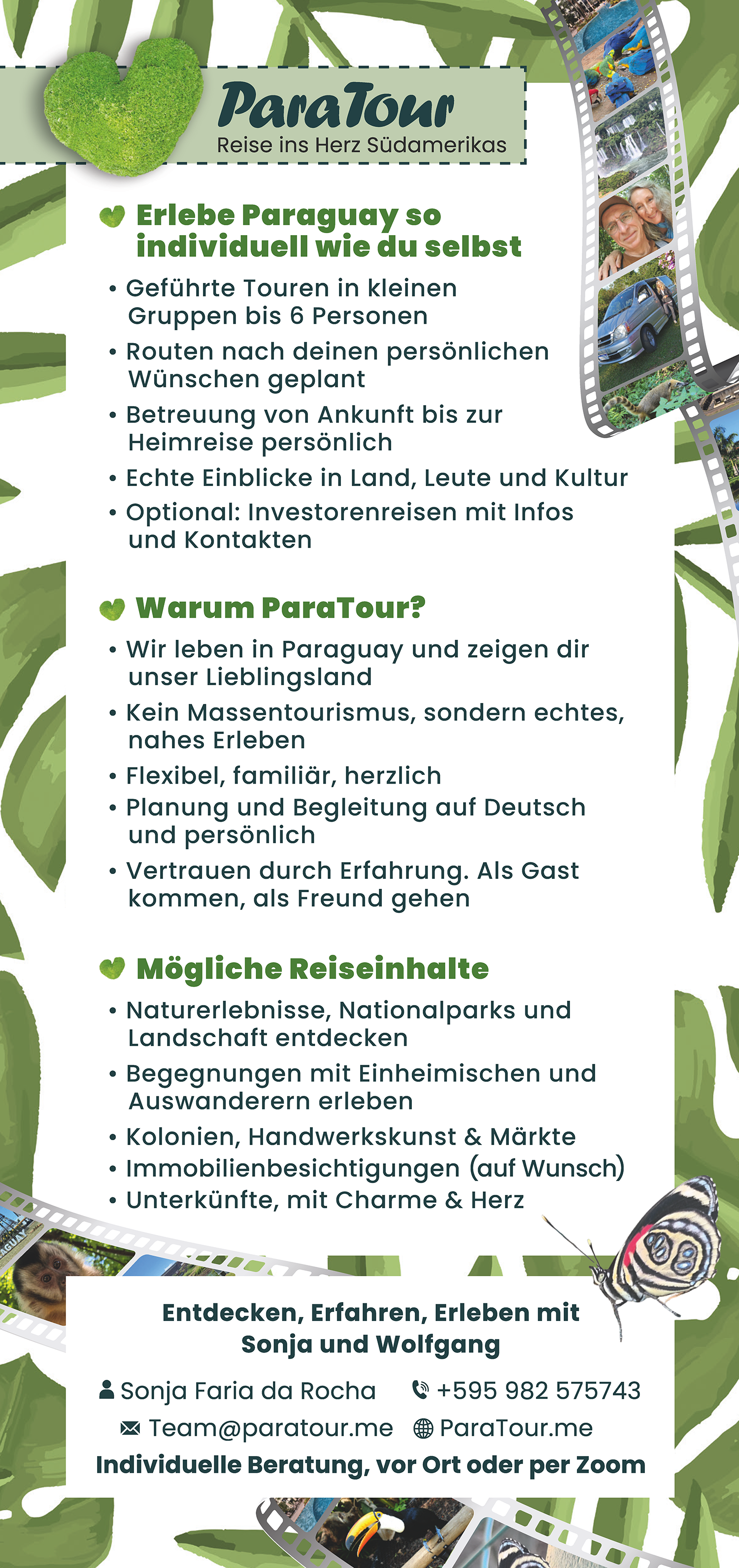 ParaTour
Reise ins Herz Südamerikas

Erlebe Paraguay so individuell wie du selbst

• Geführte Touren in kleinen Gruppen bis 6 Personen
• Routen nach deinen persönlichen Wünschen geplant
• Betreuung von Ankunft bis zur Heimreise persönlich
• Echte Einblicke in Land, Leute und Kultur
• Optional: Investorenreisen mit Infos und Kontakten

Warum ParaTour?

• Wir leben in Paraguay und zeigen dir unser Lieblingsland
• Kein Massentourismus, sondern echtes, nahes Erleben
• Flexibel, familiär, herzlich
• Planung und Begleitung auf Deutsch und persönlich
• Vertrauen durch Erfahrung. Als Gast kommen, als Freund gehen

Mögliche Reiseinhalte

• Naturerlebnisse, Nationalparks und Landschaft entdecken
• Begegnungen mit Einheimischen und Auswanderern erleben
• Kolonien, Handwerkskunst & Märkte
• Immobilienbesichtigungen (auf Wunsch)
• Unterkünfte, mit Charme & Herz

Entdecken, Erfahren, Erleben mit Sonja und Wolfgang

Sonja Faria da Rocha +595 982 575743
Team@paratour.me ParaTour.me
Individuelle Beratung, vor Ort oder per Zoom